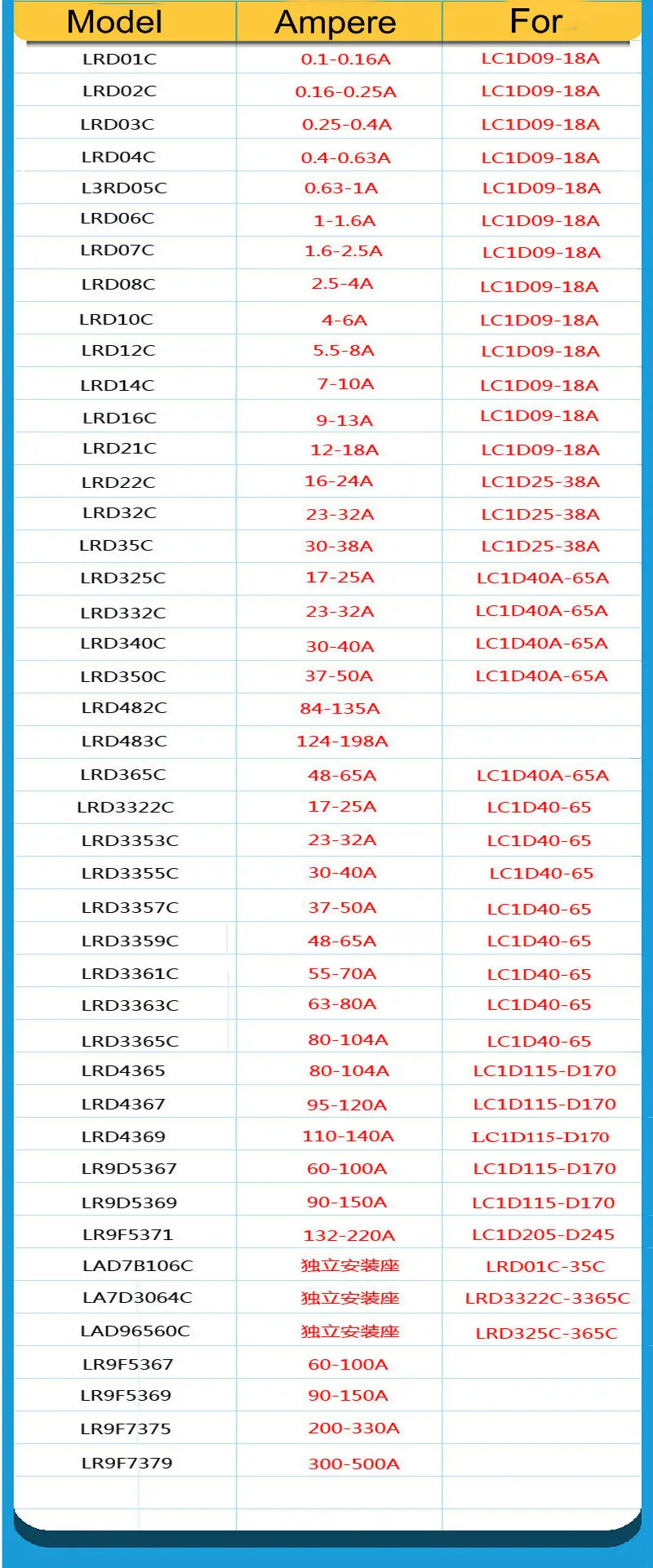 | Model | Ampere | For |
|---|---|---|
| LRD01C | 0.1-0.16A | LC1D09-18A |
| LRD02C | 0.16-0.25A | LC1D09-18A |
| LRD03C | 0.25-0.4A | LC1D09-18A |
| LRD04C | 0.4-0.63A | LC1D09-18A |
| L3RD05C | 0.63-1A | LC1D09-18A |
| LRD06C | 1-1.6A | LC1D09-18A |
| LRD07C | 1.6-2.5A | LC1D09-18A |
| LRD08C | 2.5-4A | LC1D09-18A |
| LRD10C | 4-6A | LC1D09-18A |
| LRD12C | 5.5-8A | LC1D09-18A |
| LRD14C | 7-10A | LC1D09-18A |
| LRD16C | 9-13A | LC1D09-18A |
| LRD21C | 12-18A | LC1D09-18A |
| LRD22C | 16-24A | LC1D25-38A |
| LRD32C | 23-32A | LC1D25-38A |
| LRD35C | 30-38A | LC1D25-38A |
| LRD325C | 17-25A | LC1D40A-65A |
| LRD332C | 23-32A | LC1D40A-65A |
| LRD340C | 30-40A | LC1D40A-65A |
| LRD350C | 37-50A | LC1D40A-65A |
| LRD482C | 84-135A | |
| LRD483C | 124-198A | |
| LRD365C | 48-65A | LC1D40A-65A |
| LRD3322C | 17-25A | LC1D40-65 |
| LRD3353C | 23-32A | LC1D40-65 |
| LRD3355C | 30-40A | LC1D40-65 |
| LRD3357C | 37-50A | LC1D40-65 |
| LRD3359C | 48-65A | LC1D40-65 |
| LRD3361C | 55-70A | LC1D40-65 |
| LRD3363C | 63-80A | LC1D40-65 |
| LRD3365C | 80-104A | LC1D40-65 |
| LRD4365 | 80-104A | LC1D115-D170 |
| LRD4367 | 95-120A | LC1D115-D170 |
| LRD4369 | 110-140A | LC1D115-D170 |
| LR9D5367 | 60-100A | LC1D115-D170 |
| LR9D5369 | 90-150A | LC1D115-D170 |
| LR9F5371 | 132-220A | LC1D205-D245 |
| LAD7B106C | 独立安装座 | LRD01C-35C |
| LA7D3064C | 独立安装座 | LRD3322C-3365C |
| LAD96560C | 独立安装座 | LRD325C-365C |
| LR9F5367 | 60-100A | |
| LR9F5369 | 90-150A | |
| LR9F7375 | 200-330A | |
| LR9F7379 | 300-500A | |